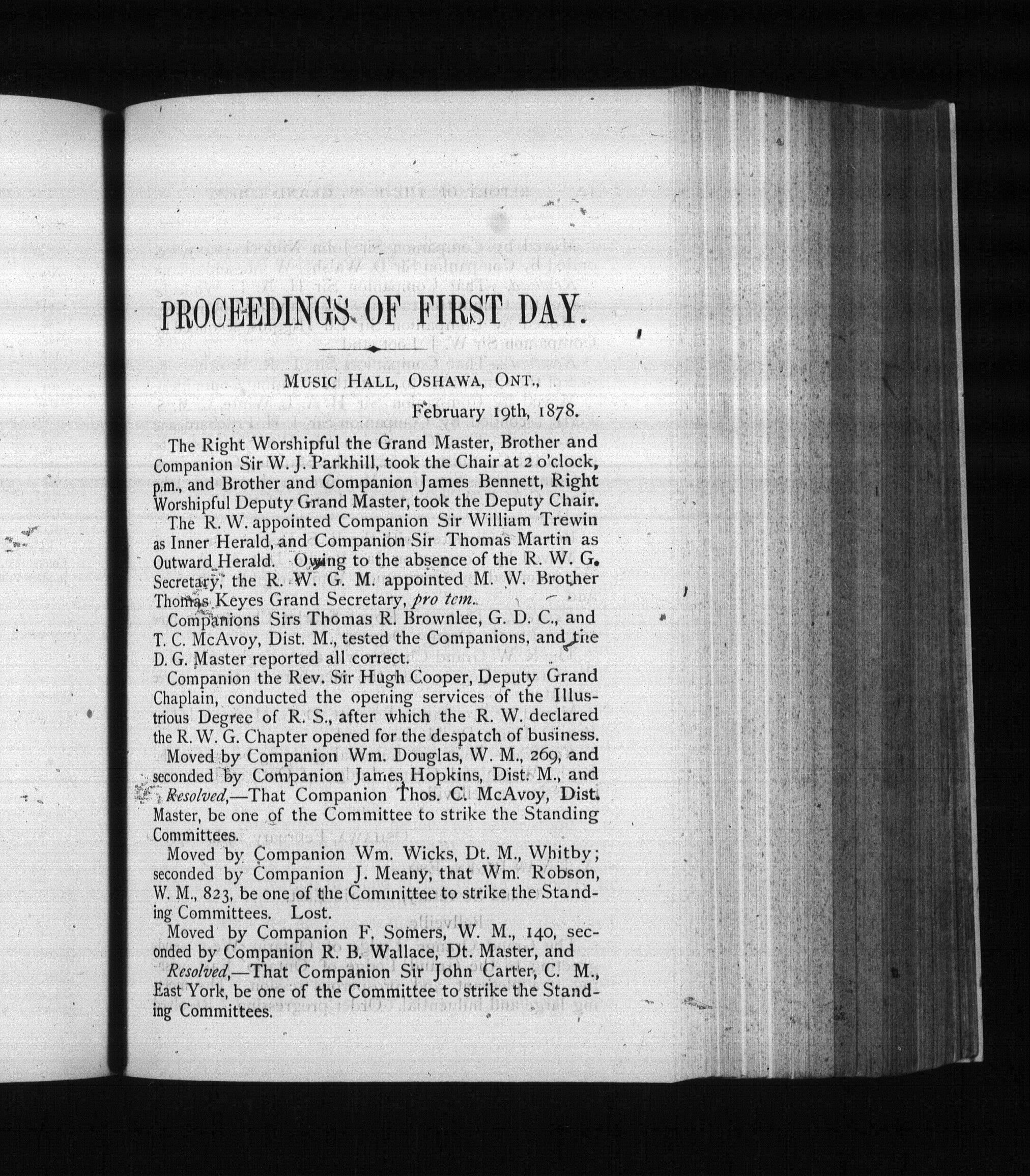 PROCEEDINGS OF FIRST DAY.

MUSIC HALL, OSHAWA, ONT.,

February 19th, 1878.

The Right Worshipful the Grand Master, Brother and Companion Sir W. J. Parkhill, took the Chair at 2 o'clock, p.m., and Brother and Companion James Bennett, Right Worshipful Deputy Grand Master, took the Deputy Chair.

The R. W. appointed Companion Sir William Trewin as Inner Herald, and Companion Sir Thomas Martin as Outward Herald. Owing to the absence of the R. W. G. Secretary, the R. W. G. M. appointed M. W. Brother Thomas Keyes Grand Secretary, pro tem.

Companions Sirs Thomas R. Brownlee, G. D. C., and T. C. McAvoy, Dist. M., tested the Companions, and the D. G. Master reported all correct.

Companion the Rev. Sir Hugh Cooper, Deputy Grand Chaplain, conducted the opening services of the Illustrious Degree of R. S., after which the R. W. declared the R. W. G. Chapter opened for the despatch of business.

Moved by Companion Wm. Douglas, W. M., 269, and seconded by Companion James Hopkins, Dist. M., and Resolved,—That Companion Thos. C. McAvoy, Dist. Master, be one of the Committee to strike the Standing Committees.

Moved by Companion Wm. Wicks, Dt. M., Whitby; seconded by Companion J. Meany, that Wm. Robson, W. M., 823, be one of the Committee to strike the Standing Committees. Lost.

Moved by Companion F. Somers, W. M., 140, seconded by Companion R. B. Wallace, Dt. Master, and Resolved,—That Companion Sir John Carter, C. M., East York, be one of the Committee to strike the Standing Committees.